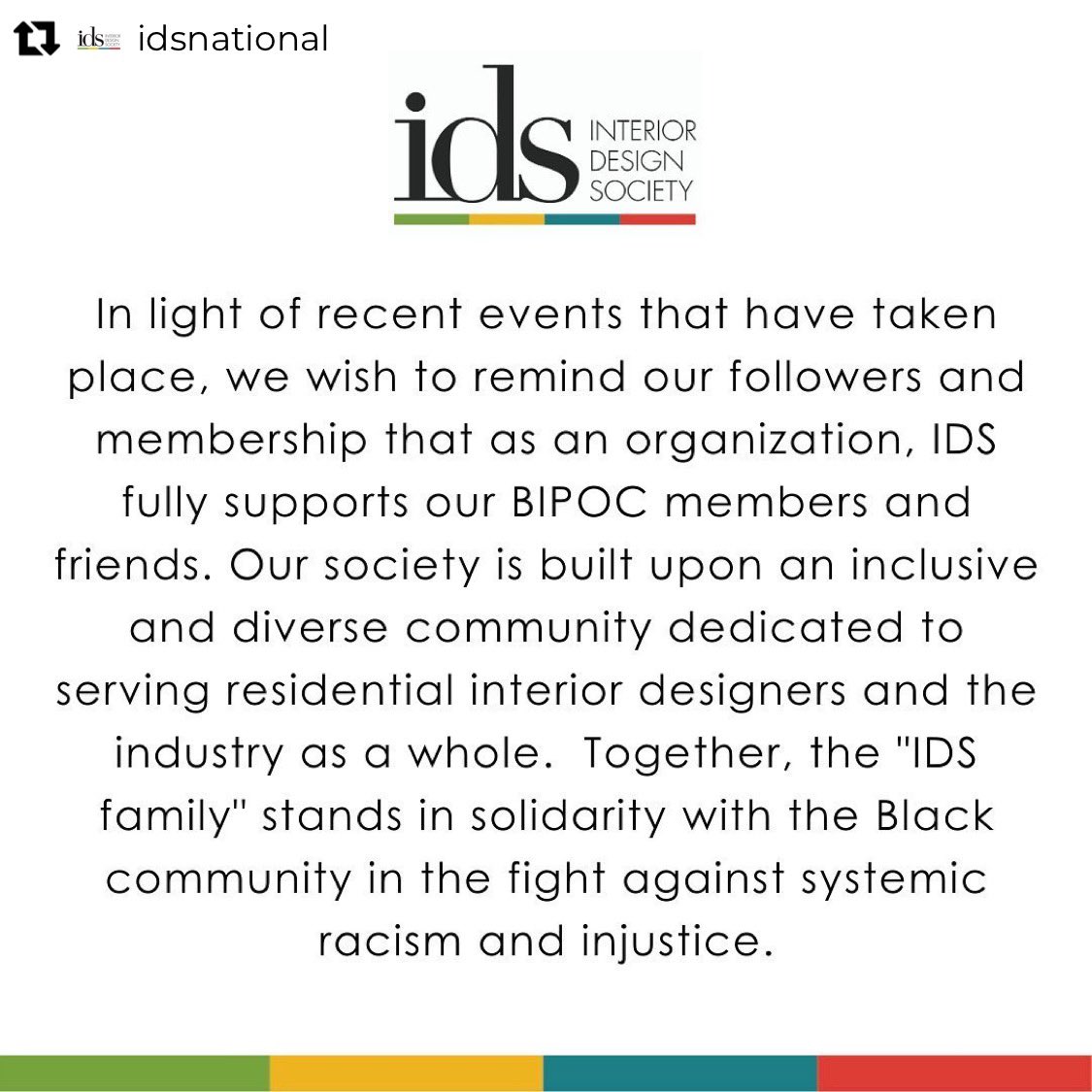 idsnational

ids
INTERIOR
DESIGN
SOCIETY

In light of recent events that have taken place, we wish to remind our followers and membership that as an organization, IDS fully supports our BIPOC members and friends. Our society is built upon an inclusive and diverse community dedicated to serving residential interior designers and the industry as a whole. Together, the "IDS family" stands in solidarity with the Black community in the fight against systemic racism and injustice.